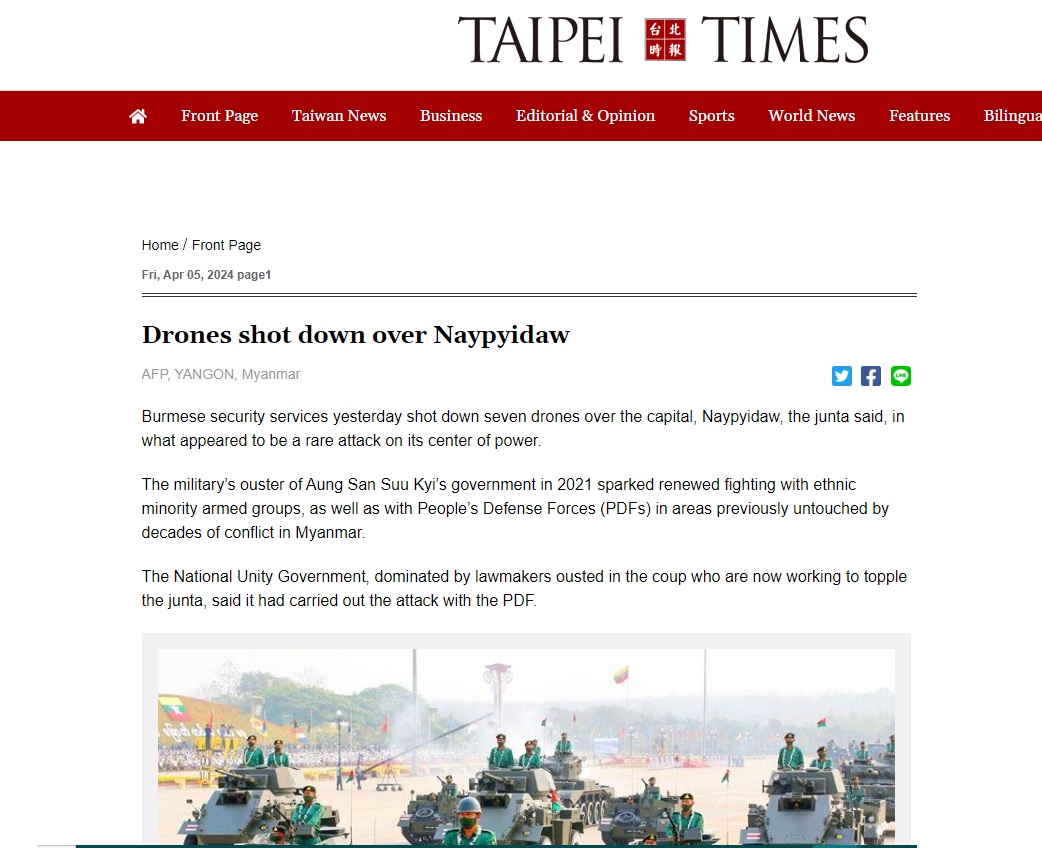 TAIPEI 台北時報 TIMES

Front Page Taiwan News Business Editorial & Opinion Sports World News Features Bilingua

Home / Front Page

Fri, Apr 05, 2024 page1

Drones shot down over Naypyidaw

AFP, YANGON, Myanmar

Burmese security services yesterday shot down seven drones over the capital, Naypyidaw, the junta said, in what appeared to be a rare attack on its center of power.

The military's ouster of Aung San Suu Kyi's government in 2021 sparked renewed fighting with ethnic minority armed groups, as well as with People's Defense Forces (PDFs) in areas previously untouched by decades of conflict in Myanmar.

The National Unity Government, dominated by lawmakers ousted in the coup who are now working to topple the junta, said it had carried out the attack with the PDF.